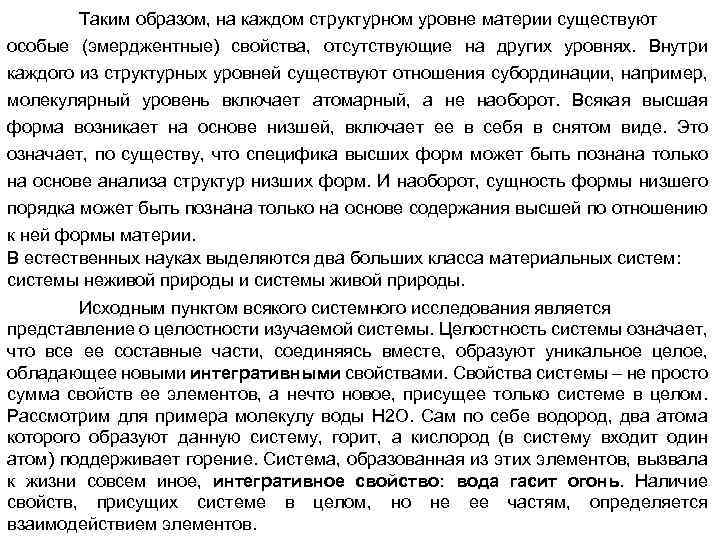 Таким образом, на каждом структурном уровне материи существуют особые (эмерджентные) свойства, отсутствующие на других уровнях. Внутри каждого из структурных уровней существуют отношения субординации, например, молекулярный уровень включает атомарный, а не наоборот. Всякая высшая форма возникает на основе низшей, включает ее в себя в снятом виде. Это означает, по существу, что специфика высших форм может быть познана только на основе анализа структур низших форм. И наоборот, сущность формы низшего порядка может быть познана только на основе содержания высшей по отношению к ней формы материи.
В естественных науках выделяются два больших класса материальных систем: системы неживой природы и системы живой природы.

Исходным пунктом всякого системного исследования является представление о целостности изучаемой системы. Целостность системы означает, что все ее составные части, соединяясь вместе, образуют уникальное целое, обладающее новыми интегративными свойствами. Свойства системы – не просто сумма свойств ее элементов, а нечто новое, присущее только системе в целом. Рассмотрим для примера молекулу воды H2O. Сам по себе водород, два атома которого образуют данную систему, горит, а кислород (в систему входит один атом) поддерживает горение. Система, образованная из этих элементов, вызвала к жизни совсем иное, интегративное свойство: вода гасит огонь. Наличие свойств, присущих системе в целом, но не ее частям, определяется взаимодействием элементов.